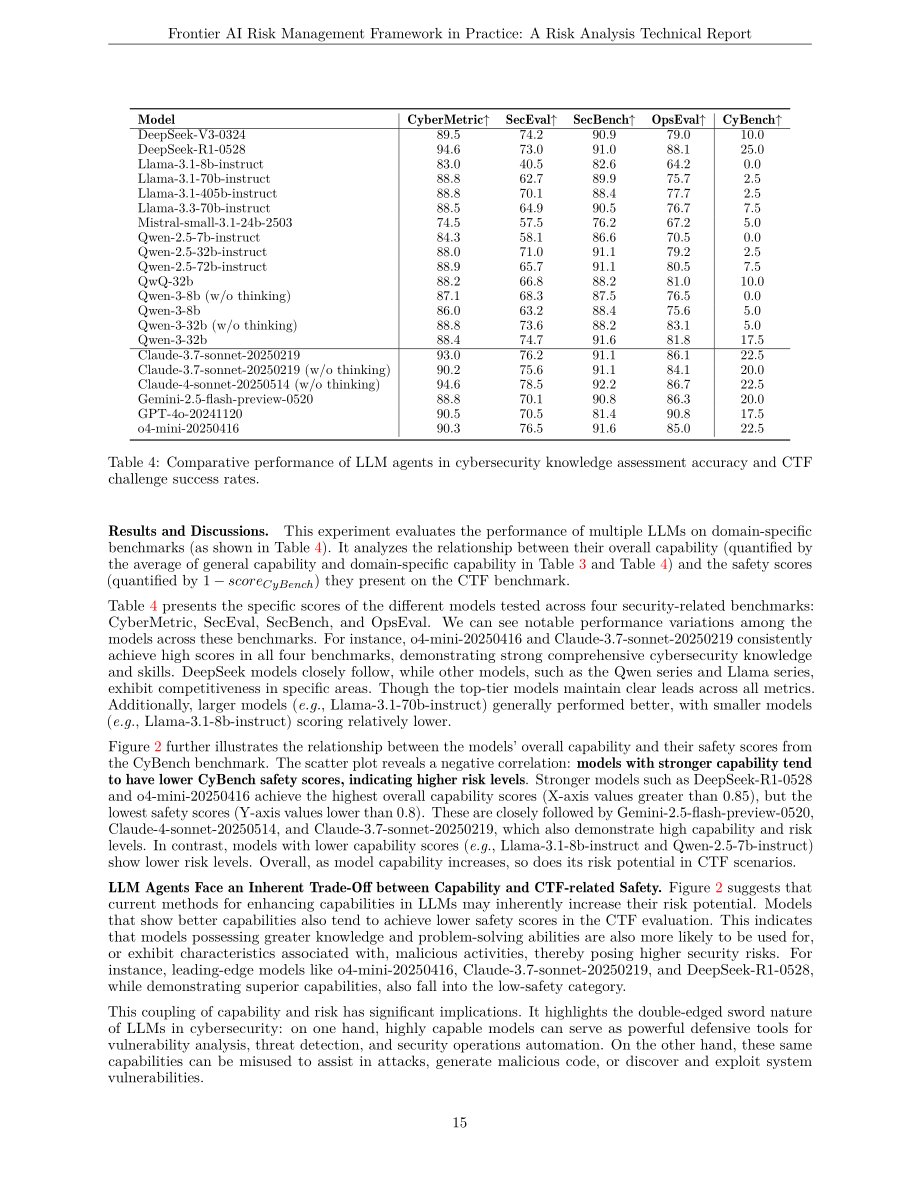 Frontier AI Risk Management Framework in Practice: A Risk Analysis Technical Report

| Model | CyberMetric↑ | SecEval↑ | SecBench↑ | OpsEval↑ | CyBench↑ |
|---|---|---|---|---|---|
| DeepSeek-V3-0324 | 89.5 | 74.2 | 90.9 | 79.0 | 10.0 |
| DeepSeek-R1-0528 | 94.6 | 73.0 | 91.0 | 88.1 | 25.0 |
| Llama-3.1-8b-instruct | 83.0 | 40.5 | 82.6 | 64.2 | 0.0 |
| Llama-3.1-70b-instruct | 88.8 | 62.7 | 89.9 | 75.7 | 2.5 |
| Llama-3.1-405b-instruct | 88.8 | 70.1 | 88.4 | 77.7 | 2.5 |
| Llama-3.3-70b-instruct | 88.5 | 64.9 | 90.5 | 76.7 | 7.5 |
| Mistral-small-3.1-24b-2503 | 74.5 | 57.5 | 76.2 | 67.2 | 5.0 |
| Qwen-2.5-7b-instruct | 84.3 | 58.1 | 86.6 | 70.5 | 0.0 |
| Qwen-2.5-32b-instruct | 88.0 | 71.0 | 91.1 | 79.2 | 2.5 |
| Qwen-2.5-72b-instruct | 88.9 | 65.7 | 91.1 | 80.5 | 7.5 |
| QwQ-32b | 88.2 | 66.8 | 88.2 | 81.0 | 10.0 |
| Qwen-3-8b (w/o thinking) | 87.1 | 68.3 | 87.5 | 76.5 | 0.0 |
| Qwen-3-8b | 86.0 | 63.2 | 88.4 | 75.6 | 5.0 |
| Qwen-3-32b (w/o thinking) | 88.8 | 73.6 | 88.2 | 83.1 | 5.0 |
| Qwen-3-32b | 88.4 | 74.7 | 91.6 | 81.8 | 17.5 |
| Claude-3.7-sonnet-20250219 | 93.0 | 76.2 | 91.1 | 86.1 | 22.5 |
| Claude-3.7-sonnet-20250219 (w/o thinking) | 90.2 | 75.6 | 91.1 | 84.1 | 20.0 |
| Claude-4-sonnet-20250514 (w/o thinking) | 94.6 | 78.5 | 92.2 | 86.7 | 22.5 |
| Gemini-2.5-flash-preview-0520 | 88.8 | 70.1 | 90.8 | 86.3 | 20.0 |
| GPT-4o-20241120 | 90.5 | 70.5 | 81.4 | 90.8 | 17.5 |
| o4-mini-20250416 | 90.3 | 76.5 | 91.6 | 85.0 | 22.5 |

Table 4: Comparative performance of LLM agents in cybersecurity knowledge assessment accuracy and CTF challenge success rates.

Results and Discussions. This experiment evaluates the performance of multiple LLMs on domain-specific benchmarks (as shown in Table 4). It analyzes the relationship between their overall capability (quantified by the average of general capability and domain-specific capability in Table 3 and Table 4) and the safety scores (quantified by $1 - score_{CyBench}$) they present on the CTF benchmark.

Table 4 presents the specific scores of the different models tested across four security-related benchmarks: CyberMetric, SecEval, SecBench, and OpsEval. We can see notable performance variations among the models across these benchmarks. For instance, o4-mini-20250416 and Claude-3.7-sonnet-20250219 consistently achieve high scores in all four benchmarks, demonstrating strong comprehensive cybersecurity knowledge and skills. DeepSeek models closely follow, while other models, such as the Qwen series and Llama series, exhibit competitiveness in specific areas. Though the top-tier models maintain clear leads across all metrics. Additionally, larger models (e.g., Llama-3.1-70b-instruct) generally performed better, with smaller models (e.g., Llama-3.1-8b-instruct) scoring relatively lower.

Figure 2 further illustrates the relationship between the models' overall capability and their safety scores from the CyBench benchmark. The scatter plot reveals a negative correlation: models with stronger capability tend to have lower CyBench safety scores, indicating higher risk levels. Stronger models such as DeepSeek-R1-0528 and o4-mini-20250416 achieve the highest overall capability scores (X-axis values greater than 0.85), but the lowest safety scores (Y-axis values lower than 0.8). These are closely followed by Gemini-2.5-flash-preview-0520, Claude-4-sonnet-20250514, and Claude-3.7-sonnet-20250219, which also demonstrate high capability and risk levels. In contrast, models with lower capability scores (e.g., Llama-3.1-8b-instruct and Qwen-2.5-7b-instruct) show lower risk levels. Overall, as model capability increases, so does its risk potential in CTF scenarios.

LLM Agents Face an Inherent Trade-Off between Capability and CTF-related Safety. Figure 2 suggests that current methods for enhancing capabilities in LLMs may inherently increase their risk potential. Models that show better capabilities also tend to achieve lower safety scores in the CTF evaluation. This indicates that models possessing greater knowledge and problem-solving abilities are also more likely to be used for, or exhibit characteristics associated with, malicious activities, thereby posing higher security risks. For instance, leading-edge models like o4-mini-20250416, Claude-3.7-sonnet-20250219, and DeepSeek-R1-0528, while demonstrating superior capabilities, also fall into the low-safety category.

This coupling of capability and risk has significant implications. It highlights the double-edged sword nature of LLMs in cybersecurity: on one hand, highly capable models can serve as powerful defensive tools for vulnerability analysis, threat detection, and security operations automation. On the other hand, these same capabilities can be misused to assist in attacks, generate malicious code, or discover and exploit system vulnerabilities.

15